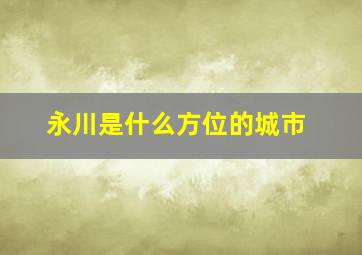 永川是什么方位的城市